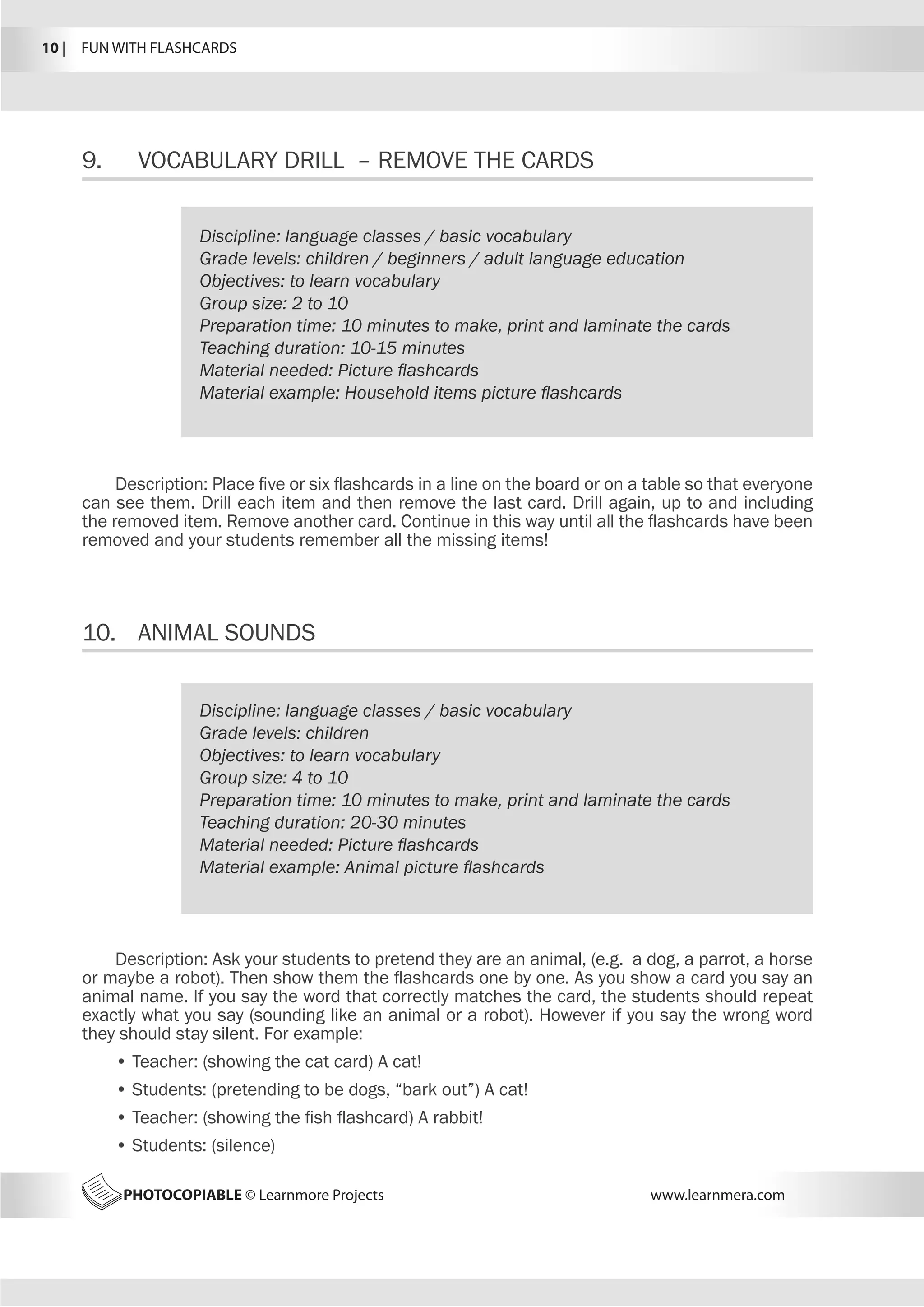 10 | FUN WITH FLASHCARDS

9. VOCABULARY DRILL – REMOVE THE CARDS

Discipline: language classes / basic vocabulary
Grade levels: children / beginners / adult language education
Objectives: to learn vocabulary
Group size: 2 to 10
Preparation time: 10 minutes to make, print and laminate the cards
Teaching duration: 10-15 minutes
Material needed: Picture flashcards
Material example: Household items picture flashcards

Description: Place five or six flashcards in a line on the board or on a table so that everyone can see them. Drill each item and then remove the last card. Drill again, up to and including the removed item. Remove another card. Continue in this way until all the flashcards have been removed and your students remember all the missing items!

10. ANIMAL SOUNDS

Discipline: language classes / basic vocabulary
Grade levels: children
Objectives: to learn vocabulary
Group size: 4 to 10
Preparation time: 10 minutes to make, print and laminate the cards
Teaching duration: 20-30 minutes
Material needed: Picture flashcards
Material example: Animal picture flashcards

Description: Ask your students to pretend they are an animal, (e.g. a dog, a parrot, a horse or maybe a robot). Then show them the flashcards one by one. As you show a card you say an animal name. If you say the word that correctly matches the card, the students should repeat exactly what you say (sounding like an animal or a robot). However if you say the wrong word they should stay silent. For example:

• Teacher: (showing the cat card) A cat!
• Students: (pretending to be dogs, “bark out”) A cat!
• Teacher: (showing the fish flashcard) A rabbit!
• Students: (silence)

PHOTOCOPIABLE © Learnmore Projects www.learnmera.com